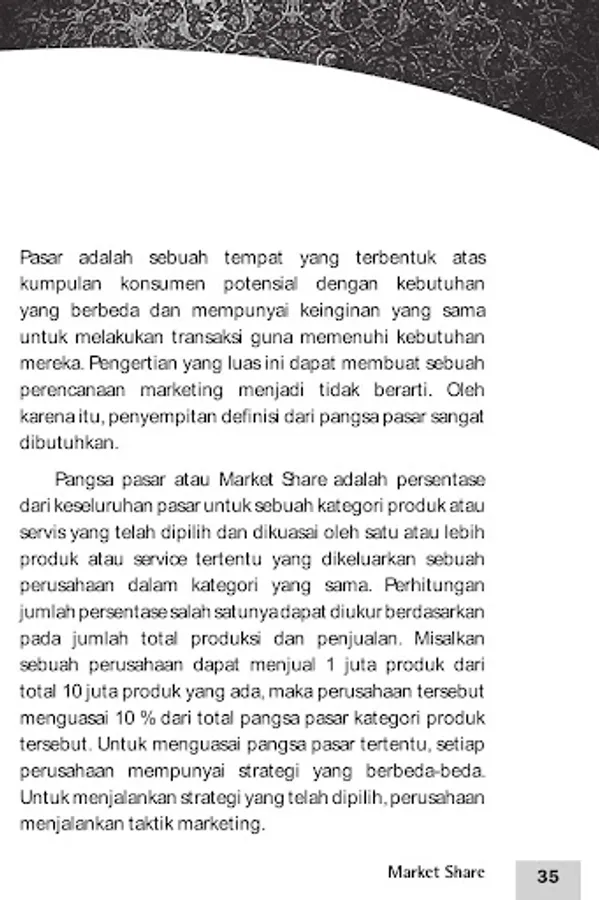 Pasar adalah sebuah tempat yang terbentuk atas kumpulan konsumen potensial dengan kebutuhan yang berbeda dan mempunyai keinginan yang sama untuk melakukan transaksi guna memenuhi kebutuhan mereka. Pengertian yang luas ini dapat membuat sebuah perencanaan marketing menjadi tidak berarti. Oleh karena itu, penyempitan definisi dari pangsa pasar sangat dibutuhkan.

Pangsa pasar atau Market Share adalah persentase dari keseluruhan pasar untuk sebuah kategori produk atau servis yang telah dipilih dan dikuasai oleh satu atau lebih produk atau service tertentu yang dikeluarkan sebuah perusahaan dalam kategori yang sama. Perhitungan jumlah persentase salah satunya dapat diukur berdasarkan pada jumlah total produksi dan penjualan. Misalkan sebuah perusahaan dapat menjual 1 juta produk dari total 10 juta produk yang ada, maka perusahaan tersebut menguasai 10 % dari total pangsa pasar kategori produk tersebut. Untuk menguasai pangsa pasar tertentu, setiap perusahaan mempunyai strategi yang berbeda-beda. Untuk menjalankan strategi yang telah dipilih, perusahaan menjalankan taktik marketing.

Market Share 35